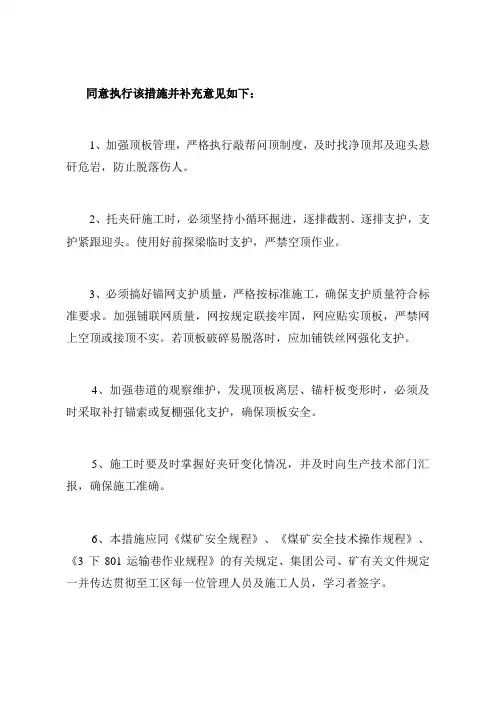 同意执行该措施并补充意见如下：

1、加强顶板管理，严格执行敲帮问顶制度，及时找净顶邦及迎头悬矸危岩，防止脱落伤人。

2、托夹矸施工时，必须坚持小循环掘进，逐排截割、逐排支护，支护紧跟迎头。使用好前探梁临时支护，严禁空顶作业。

3、必须搞好锚网支护质量，严格按标准施工，确保支护质量符合标准要求。加强铺联网质量，网按规定联接牢固，网应贴实顶板，严禁网上空顶或接顶不实。若顶板破碎易脱落时，应加铺铁丝网强化支护。

4、加强巷道的观察维护，发现顶板离层、锚杆板变形时，必须及时采取补打锚索或复棚强化支护，确保顶板安全。

5、施工时要及时掌握好夹矸变化情况，并及时向生产技术部门汇报，确保施工准确。

6、本措施应同《煤矿安全规程》、《煤矿安全技术操作规程》、《3 下 801 运输巷作业规程》的有关规定、集团公司、矿有关文件规定一并传达贯彻至工区每一位管理人员及施工人员，学习者签字。